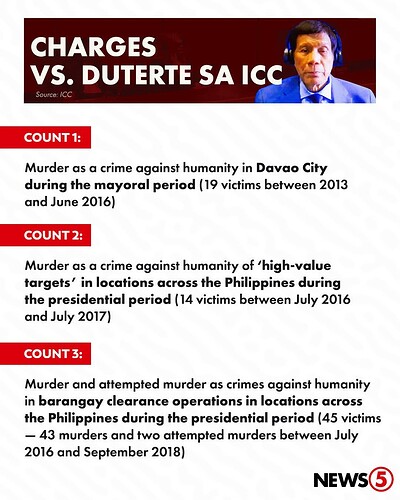 CHARGES VS. DUTERTE SA ICC

Source: ICC

COUNT 1:

Murder as a crime against humanity in Davao City during the mayoral period (19 victims between 2013 and June 2016)

COUNT 2:

Murder as a crime against humanity of 'high-value targets' in locations across the Philippines during the presidential period (14 victims between July 2016 and July 2017)

COUNT 3:

Murder and attempted murder as crimes against humanity in barangay clearance operations in locations across the Philippines during the presidential period (45 victims — 43 murders and two attempted murders between July 2016 and September 2018)

NEWS5